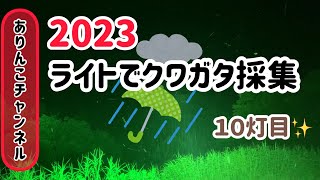 ありんこチャンネル

2023
ライトでクワガタ採集

10灯目